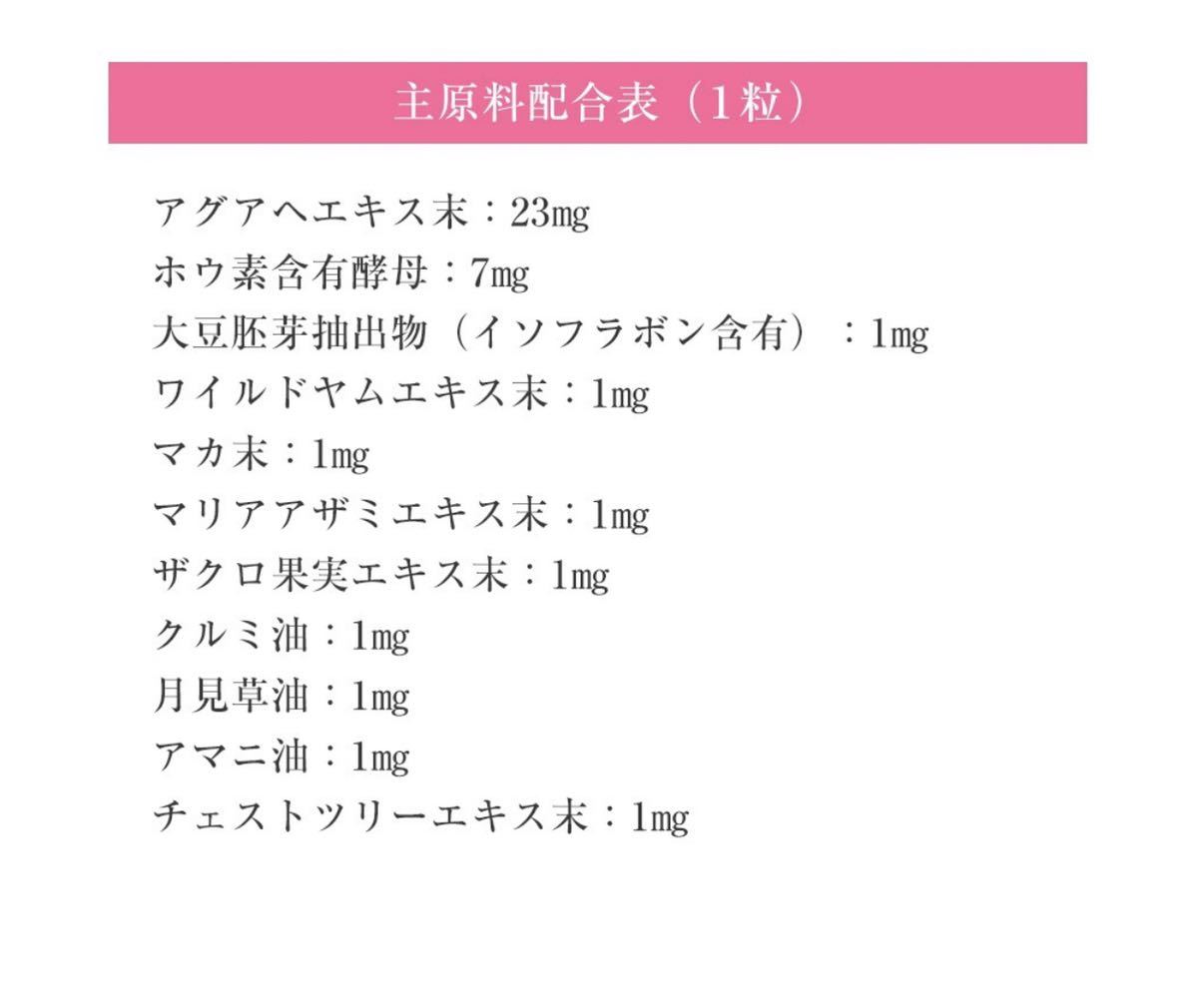 主原料配合表（1粒）

アグアヘエキス末：23mg
ホウ素含有酵母：7mg
大豆胚芽抽出物（イソフラボン含有）：1mg
ワイルドヤムエキス末：1mg
マカ末：1mg
マリアアザミエキス末：1mg
ザクロ果実エキス末：1mg
クルミ油：1mg
月見草油：1mg
アマニ油：1mg
チェストツリーエキス末：1mg